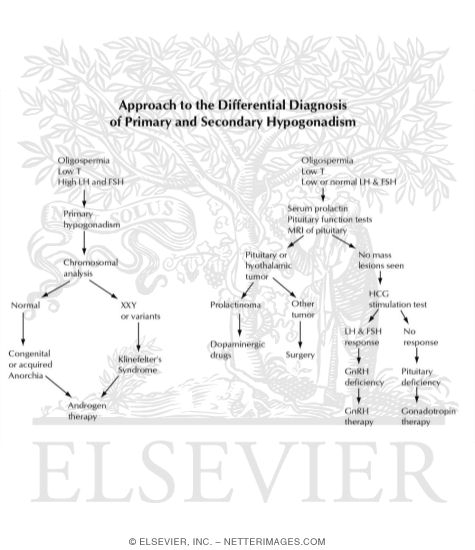 Approach to the Differential Diagnosis of Primary and Secondary Hypogonadism

Oligospermia
Low T
High LH and FSH

Primary hypogonadism

Chromosomal analysis

Normal

XXY or variants

Congenital or acquired Anorchia

Klinefelter's Syndrome

Androgen therapy

Oligospermia
Low T
Low or normal LH & FSH

Serum prolactin
Pituitary function tests
MRI of pituitary

Pituitary or hyothalamic tumor

No mass lesions seen

Prolactinoma

Other tumor

Dopaminergic drugs

Surgery

HCG stimulation test

LH & FSH response

No response

GnRH deficiency

Pituitary deficiency

GnRH therapy

Gonadotropin therapy

NON SOLUS

ELSEVIER

© ELSEVIER, INC. – NETTERIMAGES.COM